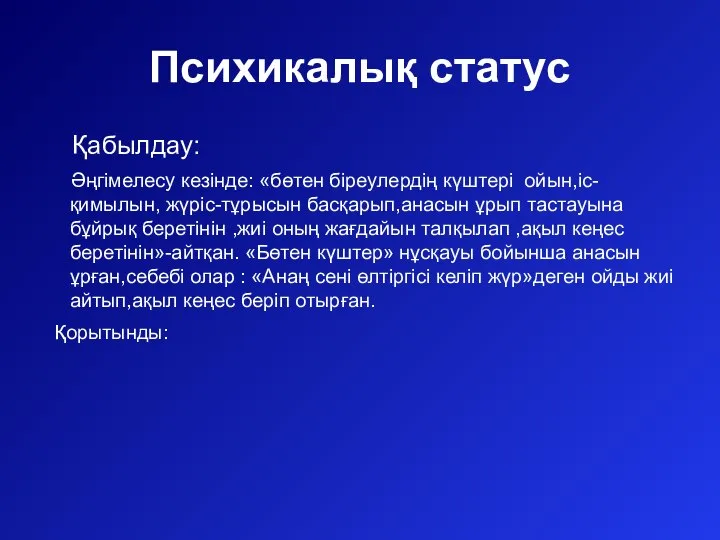 Психикалық статус

Қабылдау:

Әңгімелесу кезінде: «бөтен біреулердің күштері ойын,іс-қимылын, жүріс-тұрысын басқарып,анасын ұрып тастауына бұйрық беретінін ,жиі оның жағдайын талқылап ,ақыл кеңес беретінін»-айтқан. «Бөтен күштер» нұсқауы бойынша анасын ұрған,себебі олар : «Анаң сені өлтіргісі келіп жүр»деген ойды жиі айтып,ақыл кеңес беріп отырған.

Қорытынды: